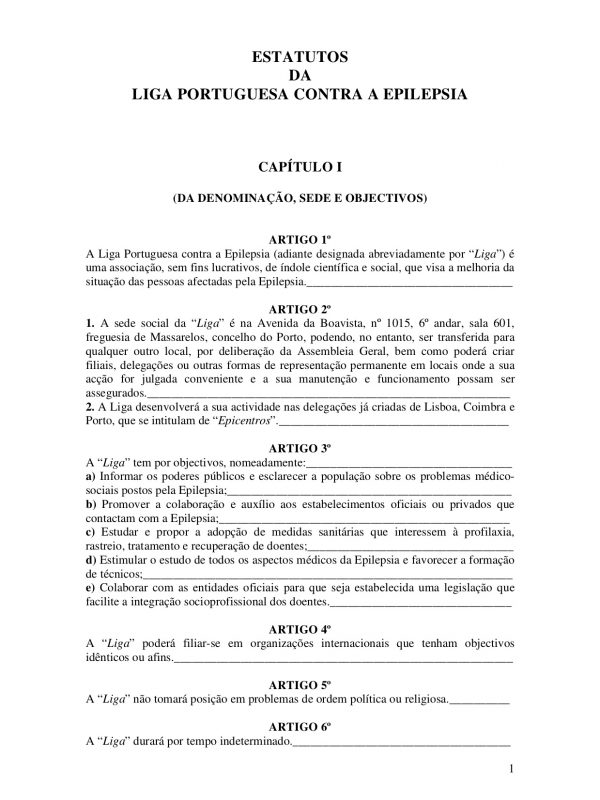 ESTATUTOS
DA
LIGA PORTUGUESA CONTRA A EPILEPSIA

CAPÍTULO I

(DA DENOMINAÇÃO, SEDE E OBJECTIVOS)

ARTIGO 1º
A Liga Portuguesa contra a Epilepsia (adiante designada abreviadamente por "Liga") é uma associação, sem fins lucrativos, de índole científica e social, que visa a melhoria da situação das pessoas afectadas pela Epilepsia.____

ARTIGO 2º
1. A sede social da "Liga" é na Avenida da Boavista, nº 1015, 6º andar, sala 601, freguesia de Massarelos, concelho do Porto, podendo, no entanto, ser transferida para qualquer outro local, por deliberação da Assembleia Geral, bem como poderá criar filiais, delegações ou outras formas de representação permanente em locais onde a sua acção for julgada conveniente e a sua manutenção e funcionamento possam ser assegurados.____
2. A Liga desenvolverá a sua actividade nas delegações já criadas de Lisboa, Coimbra e Porto, que se intitulam de "Epicentros".____

ARTIGO 3º
A "Liga" tem por objectivos, nomeadamente:____
a) Informar os poderes públicos e esclarecer a população sobre os problemas médico-sociais postos pela Epilepsia;____
b) Promover a colaboração e auxílio aos estabelecimentos oficiais ou privados que contactam com a Epilepsia;____
c) Estudar e propor a adopção de medidas sanitárias que interessem à profilaxia, rastreio, tratamento e recuperação de doentes;____
d) Estimular o estudo de todos os aspectos médicos da Epilepsia e favorecer a formação de técnicos;____
e) Colaborar com as entidades oficiais para que seja estabelecida uma legislação que facilite a integração socioprofissional dos doentes.____

ARTIGO 4º
A "Liga" poderá filiar-se em organizações internacionais que tenham objectivos idênticos ou afins.____

ARTIGO 5º
A "Liga" não tomará posição em problemas de ordem política ou religiosa.____

ARTIGO 6º
A "Liga" durará por tempo indeterminado.____

1